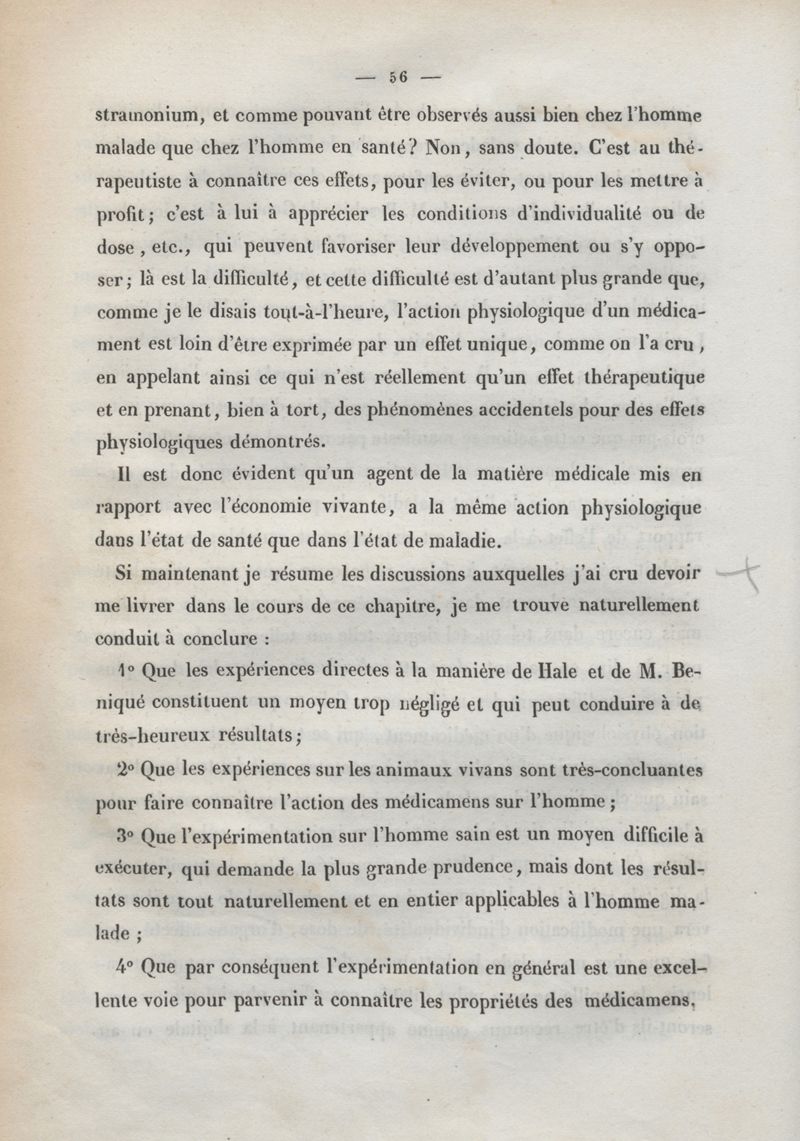 — 56 —

stramonium, et comme pouvant être observés aussi bien chez l'homme malade que chez l'homme en santé? Non, sans doute. C'est au thérapeutiste à connaître ces effets, pour les éviter, ou pour les mettre à profit; c'est à lui à apprécier les conditions d'individualité ou de dose, etc., qui peuvent favoriser leur développement ou s'y opposer; là est la difficulté, et cette difficulté est d'autant plus grande que, comme je le disais tout-à-l'heure, l'action physiologique d'un médicament est loin d'être exprimée par un effet unique, comme on l'a cru, en appelant ainsi ce qui n'est réellement qu'un effet thérapeutique et en prenant, bien à tort, des phénomènes accidentels pour des effets physiologiques démontrés.

Il est donc évident qu'un agent de la matière médicale mis en rapport avec l'économie vivante, a la même action physiologique dans l'état de santé que dans l'état de maladie.

Si maintenant je résume les discussions auxquelles j'ai cru devoir me livrer dans le cours de ce chapitre, je me trouve naturellement conduit à conclure :

1° Que les expériences directes à la manière de Hale et de M. Beniqué constituent un moyen trop négligé et qui peut conduire à de très-heureux résultats;

2° Que les expériences sur les animaux vivans sont très-concluantes pour faire connaître l'action des médicamens sur l'homme;

3° Que l'expérimentation sur l'homme sain est un moyen difficile à exécuter, qui demande la plus grande prudence, mais dont les résultats sont tout naturellement et en entier applicables à l'homme malade;

4° Que par conséquent l'expérimentation en général est une excellente voie pour parvenir à connaître les propriétés des médicamens,